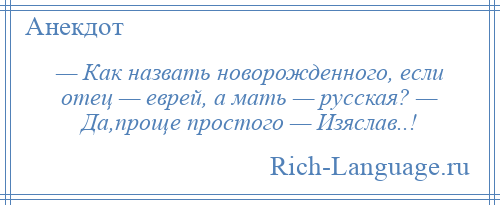 Анекдот

— Как назвать новорожденного, если отец — еврей, а мать — русская? — Да,проще простого — Изяслав..!

Rich-Language.ru